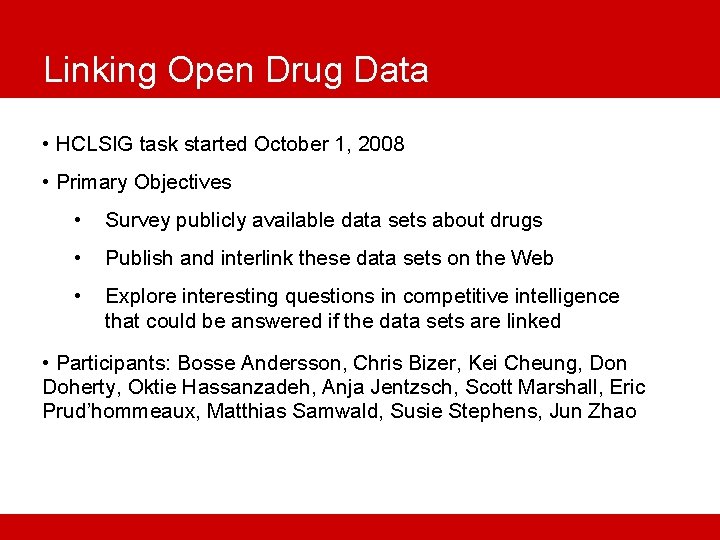 Linking Open Drug Data

• HCLSIG task started October 1, 2008

• Primary Objectives

• Survey publicly available data sets about drugs

• Publish and interlink these data sets on the Web

• Explore interesting questions in competitive intelligence that could be answered if the data sets are linked

• Participants: Bosse Andersson, Chris Bizer, Kei Cheung, Don Doherty, Oktie Hassanzadeh, Anja Jentzsch, Scott Marshall, Eric Prud'hommeaux, Matthias Samwald, Susie Stephens, Jun Zhao